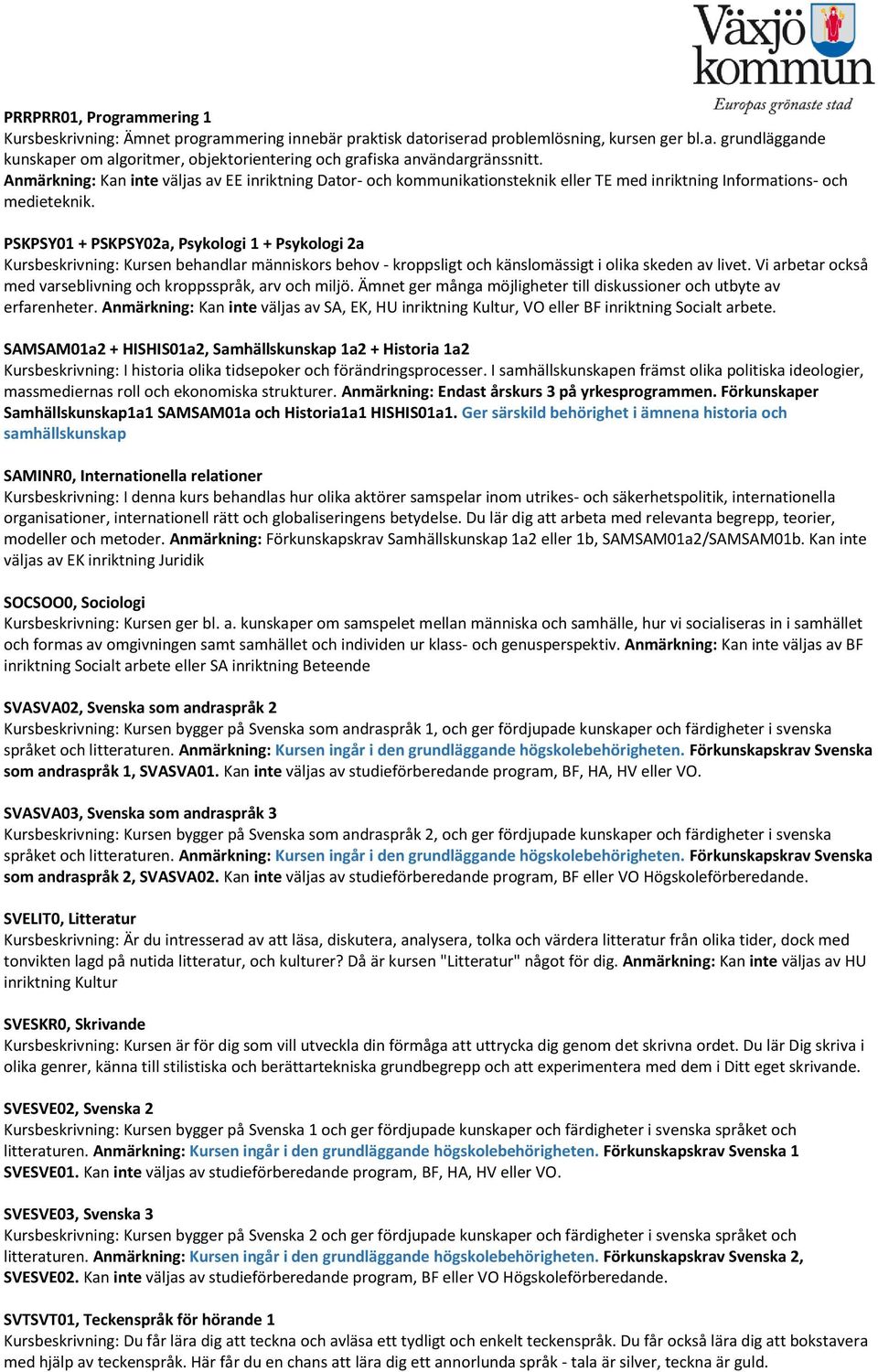 Växjö kommun
Europas grönaste stad

PRRPRR01, Programmering 1
Kursbeskrivning: Ämnet programmering innebär praktisk datoriserad problemlösning, kursen ger bl.a. grundläggande kunskaper om algoritmer, objektorientering och grafiska användargränssnitt.
Anmärkning: Kan inte väljas av EE inriktning Dator- och kommunikationsteknik eller TE med inriktning Informations- och medieteknik.

PSKPSY01 + PSKPSY02a, Psykologi 1 + Psykologi 2a
Kursbeskrivning: Kursen behandlar människors behov - kroppsligt och känslomässigt i olika skeden av livet. Vi arbetar också med varseblivning och kroppsspråk, arv och miljö. Ämnet ger många möjligheter till diskussioner och utbyte av erfarenheter. Anmärkning: Kan inte väljas av SA, EK, HU inriktning Kultur, VO eller BF inriktning Socialt arbete.

SAMSAM01a2 + HISHIS01a2, Samhällskunskap 1a2 + Historia 1a2
Kursbeskrivning: I historia olika tidsepoker och förändringsprocesser. I samhällskunskapen främst olika politiska ideologier, massmediernas roll och ekonomiska strukturer. Anmärkning: Endast årskurs 3 på yrkesprogrammen. Förkunskaper Samhällskunskap1a1 SAMSAM01a och Historia1a1 HISHIS01a1. Ger särskild behörighet i ämnena historia och samhällskunskap

SAMINR0, Internationella relationer
Kursbeskrivning: I denna kurs behandlas hur olika aktörer samspelar inom utrikes- och säkerhetspolitik, internationella organisationer, internationell rätt och globaliseringens betydelse. Du lär dig att arbeta med relevanta begrepp, teorier, modeller och metoder. Anmärkning: Förkunskapskrav Samhällskunskap 1a2 eller 1b, SAMSAM01a2/SAMSAM01b. Kan inte väljas av EK inriktning Juridik

SOCSOO0, Sociologi
Kursbeskrivning: Kursen ger bl. a. kunskaper om samspelet mellan människa och samhälle, hur vi socialiseras in i samhället och formas av omgivningen samt samhället och individen ur klass- och genusperspektiv. Anmärkning: Kan inte väljas av BF inriktning Socialt arbete eller SA inriktning Beteende

SVASVA02, Svenska som andraspråk 2
Kursbeskrivning: Kursen bygger på Svenska som andraspråk 1, och ger fördjupade kunskaper och färdigheter i svenska språket och litteraturen. Anmärkning: Kursen ingår i den grundläggande högskolebehörigheten. Förkunskapskrav Svenska som andraspråk 1, SVASVA01. Kan inte väljas av studieförberedande program, BF, HA, HV eller VO.

SVASVA03, Svenska som andraspråk 3
Kursbeskrivning: Kursen bygger på Svenska som andraspråk 2, och ger fördjupade kunskaper och färdigheter i svenska språket och litteraturen. Anmärkning: Kursen ingår i den grundläggande högskolebehörigheten. Förkunskapskrav Svenska som andraspråk 2, SVASVA02. Kan inte väljas av studieförberedande program, BF eller VO Högskoleförberedande.

SVELIT0, Litteratur
Kursbeskrivning: Är du intresserad av att läsa, diskutera, analysera, tolka och värdera litteratur från olika tider, dock med tonvikten lagd på nutida litteratur, och kulturer? Då är kursen "Litteratur" något för dig. Anmärkning: Kan inte väljas av HU inriktning Kultur

SVESKR0, Skrivande
Kursbeskrivning: Kursen är för dig som vill utveckla din förmåga att uttrycka dig genom det skrivna ordet. Du lär Dig skriva i olika genrer, känna till stilistiska och berättartekniska grundbegrepp och att experimentera med dem i Ditt eget skrivande.

SVESVE02, Svenska 2
Kursbeskrivning: Kursen bygger på Svenska 1 och ger fördjupade kunskaper och färdigheter i svenska språket och litteraturen. Anmärkning: Kursen ingår i den grundläggande högskolebehörigheten. Förkunskapskrav Svenska 1 SVESVE01. Kan inte väljas av studieförberedande program, BF, HA, HV eller VO.

SVESVE03, Svenska 3
Kursbeskrivning: Kursen bygger på Svenska 2 och ger fördjupade kunskaper och färdigheter i svenska språket och litteraturen. Anmärkning: Kursen ingår i den grundläggande högskolebehörigheten. Förkunskapskrav Svenska 2, SVESVE02. Kan inte väljas av studieförberedande program, BF eller VO Högskoleförberedande.

SVTSVT01, Teckenspråk för hörande 1
Kursbeskrivning: Du får lära dig att teckna och avläsa ett tydligt och enkelt teckenspråk. Du får också lära dig att bokstavera med hjälp av teckenspråk. Här får du en chans att lära dig ett annorlunda språk - tala är silver, teckna är guld.